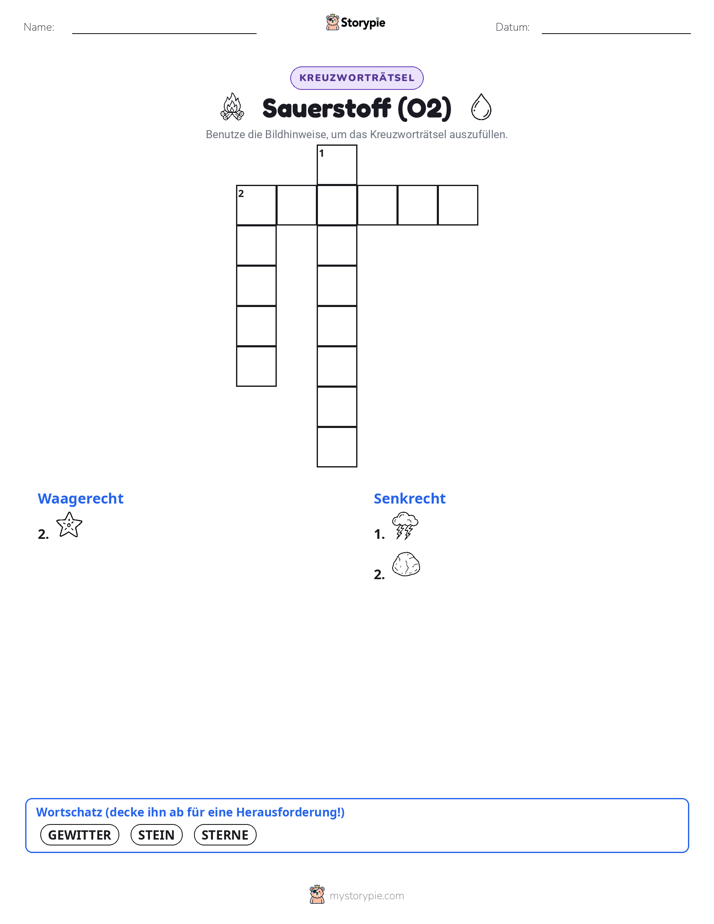 Name:

Storypie

Datum:

KREUZWORTRÄTSEL

Sauerstoff (O2)

Benutze die Bildhinweise, um das Kreuzworträtsel auszufüllen.

1

2

Waagerecht

2.

Senkrecht

1.

2.

Wortschatz (decke ihn ab für eine Herausforderung!)

GEWITTER STEIN STERNE

mystorypie.com